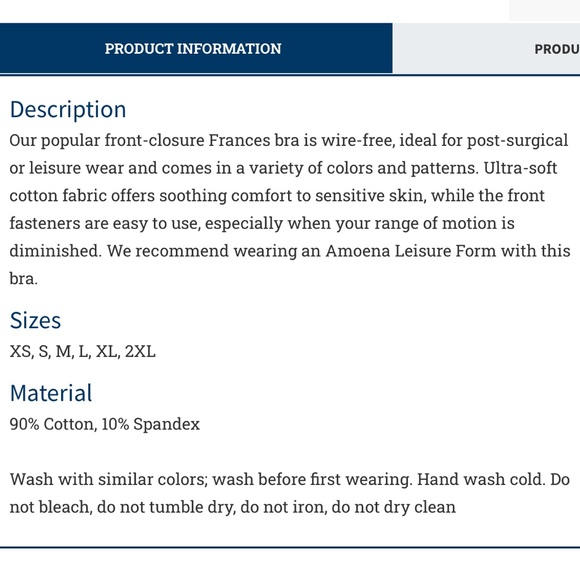 PRODUCT INFORMATION

PRODU

Description

Our popular front-closure Frances bra is wire-free, ideal for post-surgical or leisure wear and comes in a variety of colors and patterns. Ultra-soft cotton fabric offers soothing comfort to sensitive skin, while the front fasteners are easy to use, especially when your range of motion is diminished. We recommend wearing an Amoena Leisure Form with this bra.

Sizes

XS, S, M, L, XL, 2XL

Material

90% Cotton, 10% Spandex

Wash with similar colors; wash before first wearing. Hand wash cold. Do not bleach, do not tumble dry, do not iron, do not dry clean